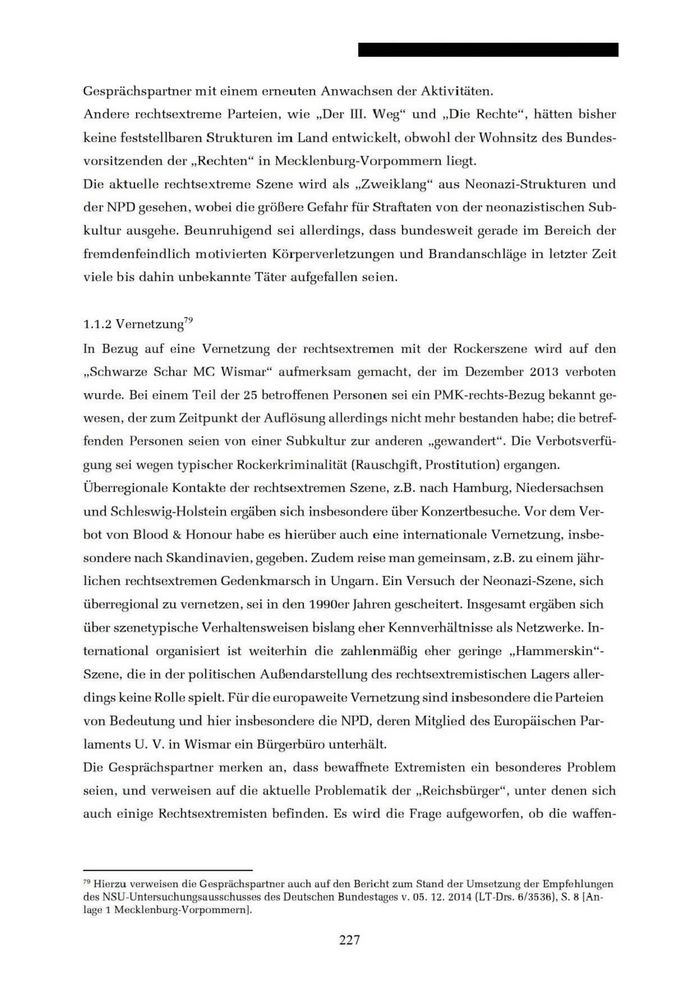 Gesprächspartner mit einem erneuten Anwachsen der Aktivitäten.
Andere rechtsextreme Parteien, wie „Der III. Weg“ und „Die Rechte“, hätten bisher keine feststellbaren Strukturen im Land entwickelt, obwohl der Wohnsitz des Bundesvorsitzenden der „Rechten“ in Mecklenburg-Vorpommern liegt.
Die aktuelle rechtsextreme Szene wird als „Zweiklang“ aus Neonazi-Strukturen und der NPD gesehen, wobei die größere Gefahr für Straftaten von der neonazistischen Subkultur ausgehe. Beunruhigend sei allerdings, dass bundesweit gerade im Bereich der fremdenfeindlich motivierten Körperverletzungen und Brandanschläge in letzter Zeit viele bis dahin unbekannte Täter aufgefallen seien.

1.1.2 Vernetzung$^{79}$
In Bezug auf eine Vernetzung der rechtsextremen mit der Rockerszene wird auf den „Schwarze Schar MC Wismar“ aufmerksam gemacht, der im Dezember 2013 verboten wurde. Bei einem Teil der 25 betroffenen Personen sei ein PMK-rechts-Bezug bekannt gewesen, der zum Zeitpunkt der Auflösung allerdings nicht mehr bestanden habe; die betreffenden Personen seien von einer Subkultur zur anderen „gewandert“. Die Verbotsverfügung sei wegen typischer Rockerkriminalität (Rauschgift, Prostitution) ergangen.
Überregionale Kontakte der rechtsextremen Szene, z.B. nach Hamburg, Niedersachsen und Schleswig-Holstein ergäben sich insbesondere über Konzertbesuche. Vor dem Verbot von Blood & Honour habe es hierüber auch eine internationale Vernetzung, insbesondere nach Skandinavien, gegeben. Zudem reise man gemeinsam, z.B. zu einem jährlichen rechtsextremen Gedenkmarsch in Ungarn. Ein Versuch der Neonazi-Szene, sich überregional zu vernetzen, sei in den 1990er Jahren gescheitert. Insgesamt ergäben sich über szenetypische Verhaltensweisen bislang eher Kennverhältnisse als Netzwerke. International organisiert ist weiterhin die zahlenmäßig eher geringe „Hammerskin“-Szene, die in der politischen Außendarstellung des rechtsextremistischen Lagers allerdings keine Rolle spielt. Für die europaweite Vernetzung sind insbesondere die Parteien von Bedeutung und hier insbesondere die NPD, deren Mitglied des Europäischen Parlaments U. V. in Wismar ein Bürgerbüro unterhält.
Die Gesprächspartner merken an, dass bewaffnete Extremisten ein besonderes Problem seien, und verweisen auf die aktuelle Problematik der „Reichsbürger“, unter denen sich auch einige Rechtsextremisten befinden. Es wird die Frage aufgeworfen, ob die waffen-

$^{79}$ Hierzu verweisen die Gesprächspartner auch auf den Bericht zum Stand der Umsetzung der Empfehlungen des NSU-Untersuchungsausschusses des Deutschen Bundestages v. 05. 12. 2014 (LT-Drs. 6/3536), S. 8 [Anlage 1 Mecklenburg-Vorpommern].

227